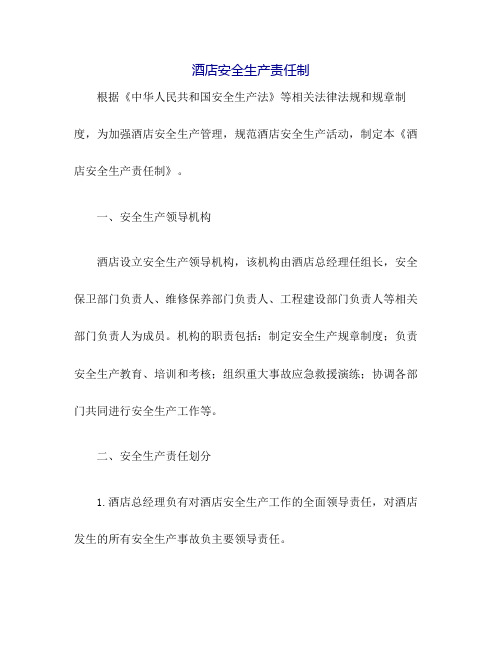 酒店安全生产责任制

根据《中华人民共和国安全生产法》等相关法律法规和规章制度，为加强酒店安全生产管理，规范酒店安全生产活动，制定本《酒店安全生产责任制》。

一、安全生产领导机构

酒店设立安全生产领导机构，该机构由酒店总经理任组长，安全保卫部门负责人、维修保养部门负责人、工程建设部门负责人等相关部门负责人为成员。机构的职责包括：制定安全生产规章制度；负责安全生产教育、培训和考核；组织重大事故应急救援演练；协调各部门共同进行安全生产工作等。

二、安全生产责任划分

1. 酒店总经理负有对酒店安全生产工作的全面领导责任，对酒店发生的所有安全生产事故负主要领导责任。